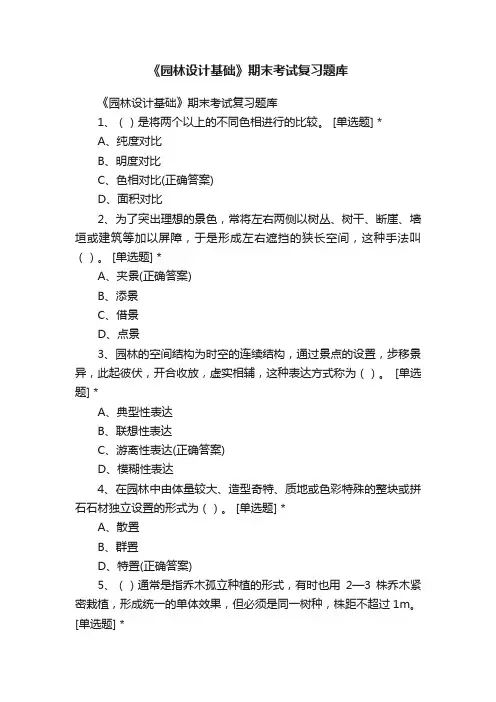 《园林设计基础》期末考试复习题库

《园林设计基础》期末考试复习题库

1、（ ）是将两个以上的不同色相进行的比较。 [单选题] *

A、纯度对比

B、明度对比

C、色相对比(正确答案)

D、面积对比

2、为了突出理想的景色，常将左右两侧以树丛、树干、断崖、墙垣或建筑等加以屏障，于是形成左右遮挡的狭长空间，这种手法叫（ ）。 [单选题] *

A、夹景(正确答案)

B、添景

C、借景

D、点景

3、园林的空间结构为时空的连续结构，通过景点的设置，步移景异，此起彼伏，开合收放，虚实相辅，这种表达方式称为（ ）。 [单选题] *

A、典型性表达

B、联想性表达

C、游离性表达(正确答案)

D、模糊性表达

4、在园林中由体量较大、造型奇特、质地或色彩特殊的整块或拼石石材独立设置的形式为（ ）。 [单选题] *

A、散置

B、群置

D、特置(正确答案)

5、（ ）通常是指乔木孤立种植的形式，有时也用 2—3 株乔木紧密栽植，形成统一的单体效果，但必须是同一树种，株距不超过 1m。 [单选题] *